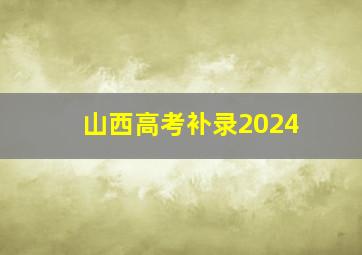 山西高考补录2024